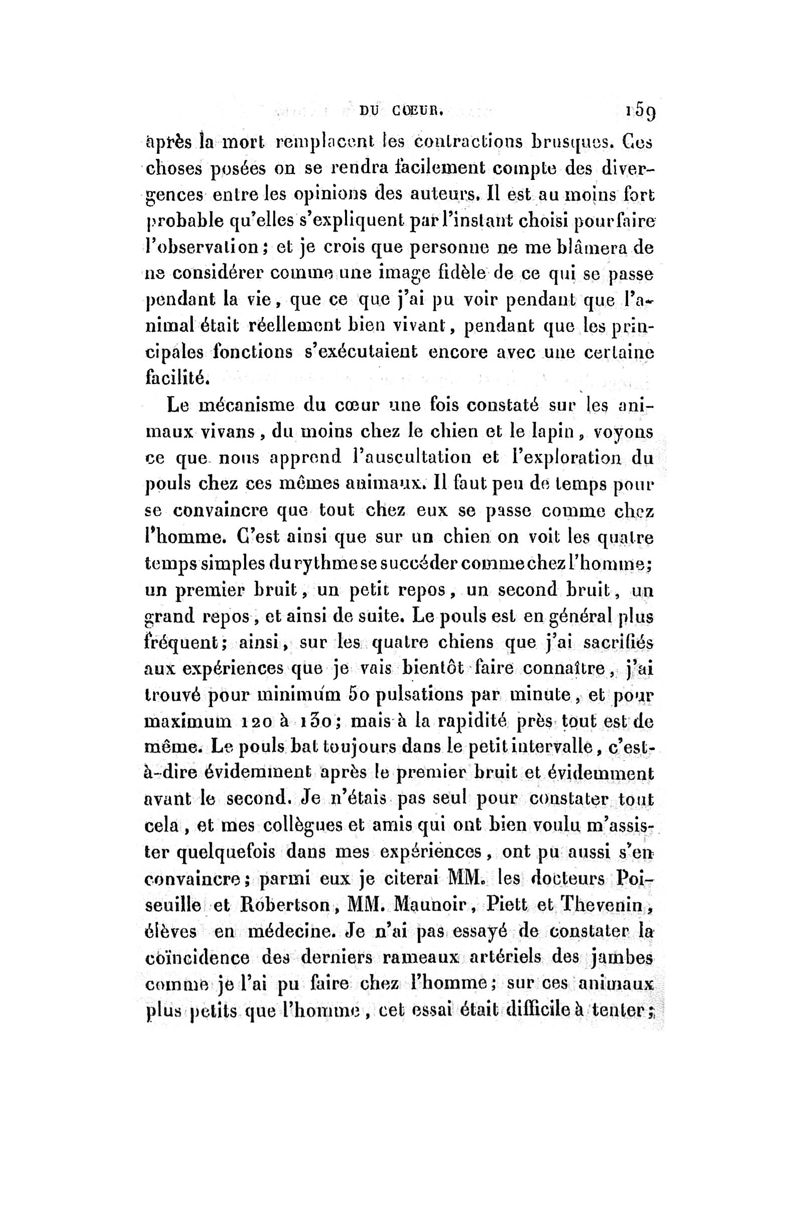 DU CŒUR. 159

après la mort remplacent les contractions brusques. Ces choses posées on se rendra facilement compte des divergences entre les opinions des auteurs. Il est au moins fort probable qu'elles s'expliquent par l'instant choisi pour faire l'observation; et je crois que personne ne me blâmera de ne considérer comme une image fidèle de ce qui se passe pendant la vie, que ce que j'ai pu voir pendant que l'animal était réellement bien vivant, pendant que les principales fonctions s'exécutaient encore avec une certaine facilité.

Le mécanisme du cœur une fois constaté sur les animaux vivans, du moins chez le chien et le lapin, voyons ce que nous apprend l'auscultation et l'exploration du pouls chez ces mêmes animaux. Il faut peu de temps pour se convaincre que tout chez eux se passe comme chez l'homme. C'est ainsi que sur un chien on voit les quatre temps simples du rythme se succéder comme chez l'homme; un premier bruit, un petit repos, un second bruit, un grand repos, et ainsi de suite. Le pouls est en général plus fréquent; ainsi, sur les quatre chiens que j'ai sacrifiés aux expériences que je vais bientôt faire connaître, j'ai trouvé pour minimum 50 pulsations par minute, et pour maximum 120 à 130; mais à la rapidité près tout est de même. Le pouls bat toujours dans le petit intervalle, c'est-à-dire évidemment après le premier bruit et évidemment avant le second. Je n'étais pas seul pour constater tout cela, et mes collègues et amis qui ont bien voulu m'assister quelquefois dans mes expériences, ont pu aussi s'en convaincre; parmi eux je citerai MM. les docteurs Poiseuille et Robertson, MM. Maunoir, Piett et Thevenin, élèves en médecine. Je n'ai pas essayé de constater la coïncidence des derniers rameaux artériels des jambes comme je l'ai pu faire chez l'homme; sur ces animaux plus petits que l'homme, cet essai était difficile à tenter;